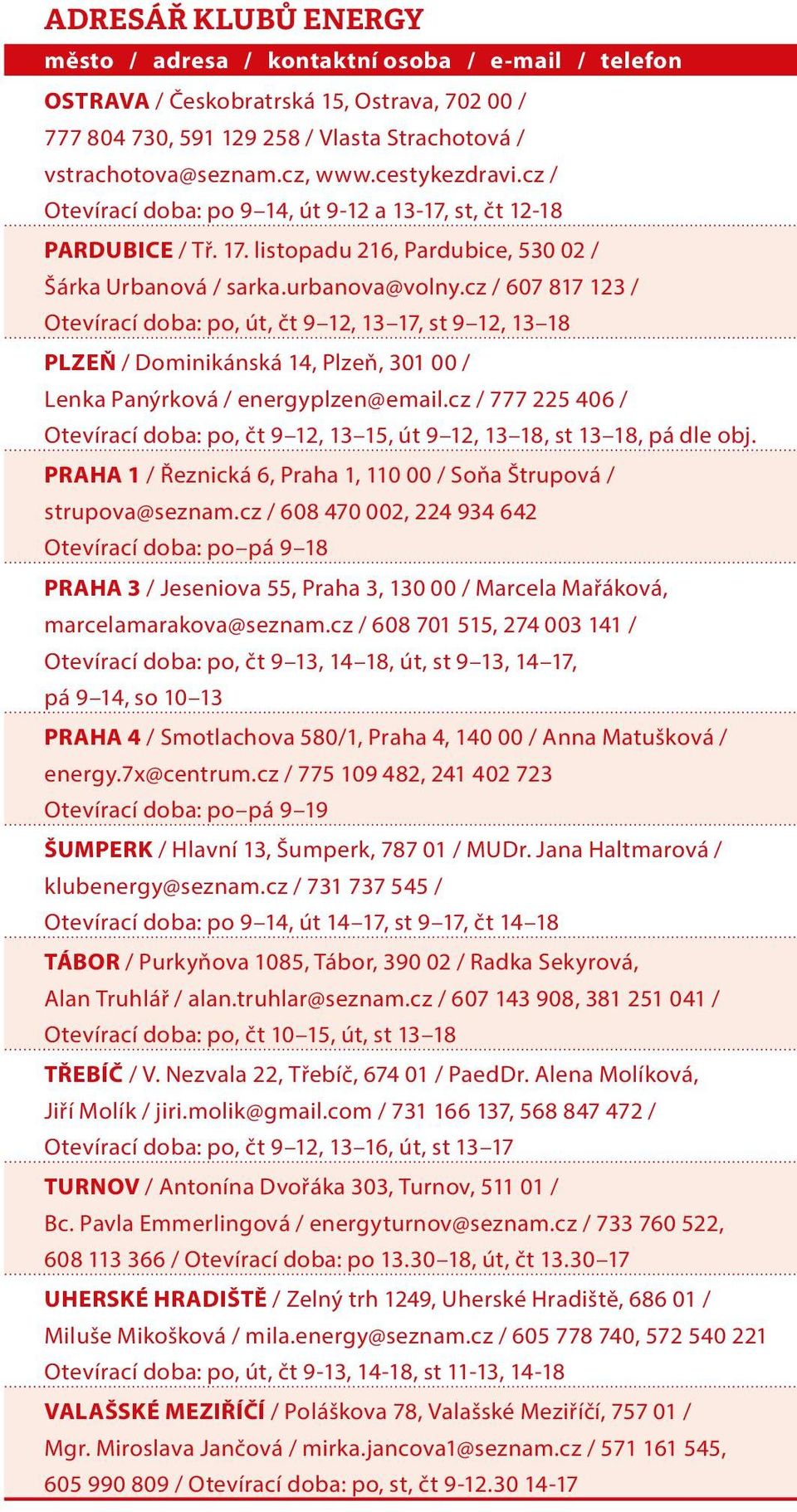 ADRESÁŘ KLUBŮ ENERGY

město / adresa / kontaktní osoba / e-mail / telefon

OSTRAVA / Českobratrská 15, Ostrava, 702 00 / 777 804 730, 591 129 258 / Vlasta Strachotová / vstrachotova@seznam.cz, www.cestykezdravi.cz / Otevírací doba: po 9–14, út 9-12 a 13-17, st, čt 12-18

PARDUBICE / Tř. 17. listopadu 216, Pardubice, 530 02 / Šárka Urbanová / sarka.urbanova@volny.cz / 607 817 123 / Otevírací doba: po, út, čt 9–12, 13–17, st 9–12, 13–18

PLZEŇ / Dominikánská 14, Plzeň, 301 00 / Lenka Panýrková / energyplzen@email.cz / 777 225 406 / Otevírací doba: po, čt 9–12, 13–15, út 9–12, 13–18, st 13–18, pá dle obj.

PRAHA 1 / Řeznická 6, Praha 1, 110 00 / Soňa Štrupová / strupova@seznam.cz / 608 470 002, 224 934 642 Otevírací doba: po–pá 9–18

PRAHA 3 / Jeseniova 55, Praha 3, 130 00 / Marcela Mařáková, marcelamarakova@seznam.cz / 608 701 515, 274 003 141 / Otevírací doba: po, čt 9–13, 14–18, út, st 9–13, 14–17, pá 9–14, so 10–13

PRAHA 4 / Smotlachova 580/1, Praha 4, 140 00 / Anna Matušková / energy.7x@centrum.cz / 775 109 482, 241 402 723 Otevírací doba: po–pá 9–19

ŠUMPERK / Hlavní 13, Šumperk, 787 01 / MUDr. Jana Haltmarová / klubenergy@seznam.cz / 731 737 545 / Otevírací doba: po 9–14, út 14–17, st 9–17, čt 14–18

TÁBOR / Purkyňova 1085, Tábor, 390 02 / Radka Sekyrová, Alan Truhlář / alan.truhlar@seznam.cz / 607 143 908, 381 251 041 / Otevírací doba: po, čt 10–15, út, st 13–18

TŘEBÍČ / V. Nezvala 22, Třebíč, 674 01 / PaedDr. Alena Molíková, Jiří Molík / jiri.molik@gmail.com / 731 166 137, 568 847 472 / Otevírací doba: po, čt 9–12, 13–16, út, st 13–17

TURNOV / Antonína Dvořáka 303, Turnov, 511 01 / Bc. Pavla Emmerlingová / energyturnov@seznam.cz / 733 760 522, 608 113 366 / Otevírací doba: po 13.30–18, út, čt 13.30–17

UHERSKÉ HRADIŠTĚ / Zelný trh 1249, Uherské Hradiště, 686 01 / Miluše Mikošková / mila.energy@seznam.cz / 605 778 740, 572 540 221 Otevírací doba: po, út, čt 9-13, 14-18, st 11-13, 14-18

VALAŠSKÉ MEZIŘÍČÍ / Poláškova 78, Valašské Meziříčí, 757 01 / Mgr. Miroslava Jančová / mirka.jancova1@seznam.cz / 571 161 545, 605 990 809 / Otevírací doba: po, st, čt 9-12.30 14-17